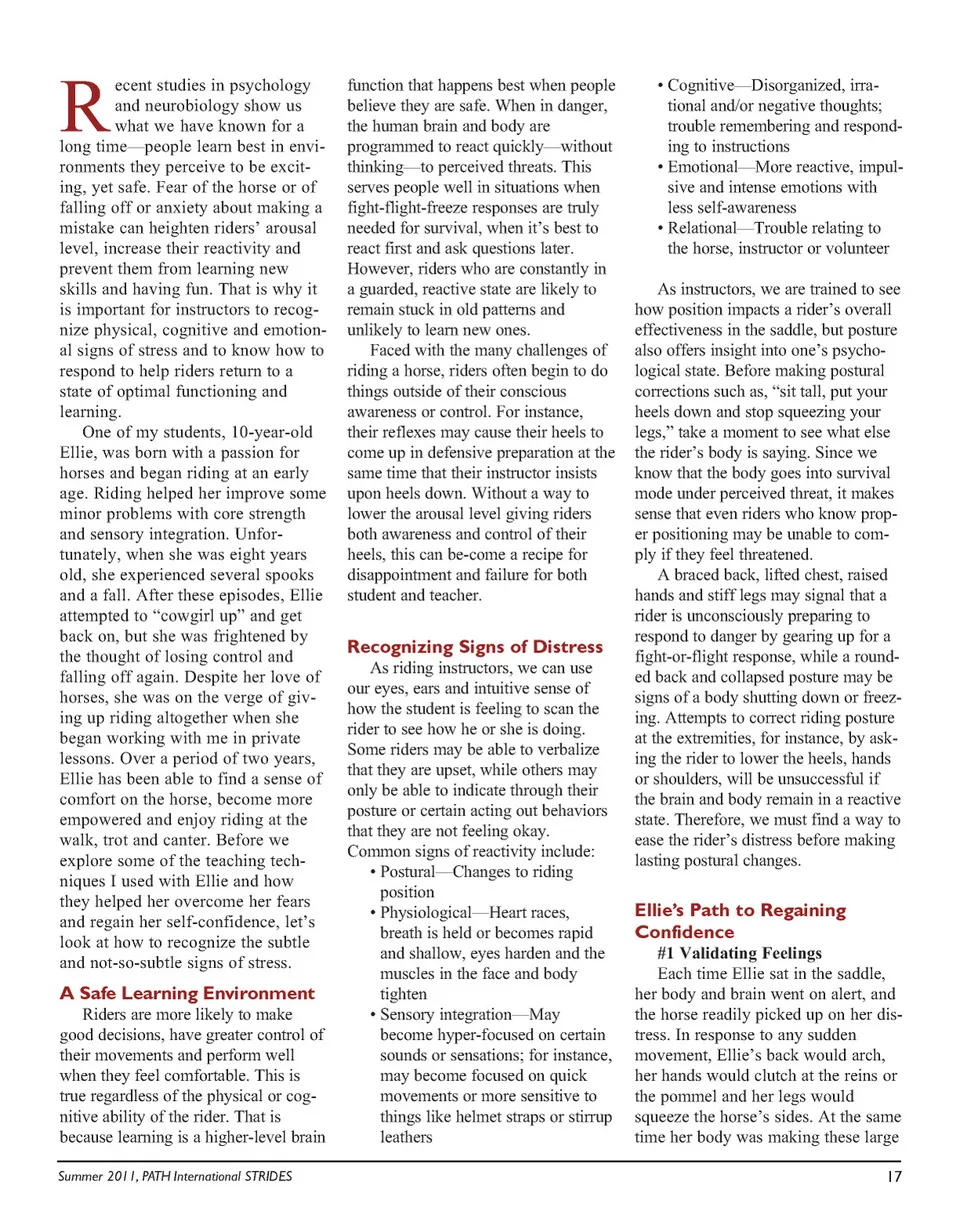 Recent studies in psychology and neurobiology show us what we have known for a long time—people learn best in environments they perceive to be exciting, yet safe. Fear of the horse or of falling off or anxiety about making a mistake can heighten riders' arousal level, increase their reactivity and prevent them from learning new skills and having fun. That is why it is important for instructors to recognize physical, cognitive and emotional signs of stress and to know how to respond to help riders return to a state of optimal functioning and learning.

One of my students, 10-year-old Ellie, was born with a passion for horses and began riding at an early age. Riding helped her improve some minor problems with core strength and sensory integration. Unfortunately, when she was eight years old, she experienced several spooks and a fall. After these episodes, Ellie attempted to "cowgirl up" and get back on, but she was frightened by the thought of losing control and falling off again. Despite her love of horses, she was on the verge of giving up riding altogether when she began working with me in private lessons. Over a period of two years, Ellie has been able to find a sense of comfort on the horse, become more empowered and enjoy riding at the walk, trot and canter. Before we explore some of the teaching techniques I used with Ellie and how they helped her overcome her fears and regain her self-confidence, let's look at how to recognize the subtle and not-so-subtle signs of stress.

A Safe Learning Environment

Riders are more likely to make good decisions, have greater control of their movements and perform well when they feel comfortable. This is true regardless of the physical or cognitive ability of the rider. That is because learning is a higher-level brain function that happens best when people believe they are safe. When in danger, the human brain and body are programmed to react quickly—without thinking—to perceived threats. This serves people well in situations when fight-flight-freeze responses are truly needed for survival, when it's best to react first and ask questions later. However, riders who are constantly in a guarded, reactive state are likely to remain stuck in old patterns and unlikely to learn new ones.

Faced with the many challenges of riding a horse, riders often begin to do things outside of their conscious awareness or control. For instance, their reflexes may cause their heels to come up in defensive preparation at the same time that their instructor insists upon heels down. Without a way to lower the arousal level giving riders both awareness and control of their heels, this can be-come a recipe for disappointment and failure for both student and teacher.

Recognizing Signs of Distress

As riding instructors, we can use our eyes, ears and intuitive sense of how the student is feeling to scan the rider to see how he or she is doing. Some riders may be able to verbalize that they are upset, while others may only be able to indicate through their posture or certain acting out behaviors that they are not feeling okay. Common signs of reactivity include:

• Postural—Changes to riding position
• Physiological—Heart races, breath is held or becomes rapid and shallow, eyes harden and the muscles in the face and body tighten
• Sensory integration—May become hyper-focused on certain sounds or sensations; for instance, may become focused on quick movements or more sensitive to things like helmet straps or stirrup leathers
• Cognitive—Disorganized, irrational and/or negative thoughts; trouble remembering and responding to instructions
• Emotional—More reactive, impulsive and intense emotions with less self-awareness
• Relational—Trouble relating to the horse, instructor or volunteer

As instructors, we are trained to see how position impacts a rider's overall effectiveness in the saddle, but posture also offers insight into one's psychological state. Before making postural corrections such as, "sit tall, put your heels down and stop squeezing your legs," take a moment to see what else the rider's body is saying. Since we know that the body goes into survival mode under perceived threat, it makes sense that even riders who know proper positioning may be unable to comply if they feel threatened.

A braced back, lifted chest, raised hands and stiff legs may signal that a rider is unconsciously preparing to respond to danger by gearing up for a fight-or-flight response, while a rounded back and collapsed posture may be signs of a body shutting down or freezing. Attempts to correct riding posture at the extremities, for instance, by asking the rider to lower the heels, hands or shoulders, will be unsuccessful if the brain and body remain in a reactive state. Therefore, we must find a way to ease the rider's distress before making lasting postural changes.

Ellie's Path to Regaining Confidence

#1 Validating Feelings

Each time Ellie sat in the saddle, her body and brain went on alert, and the horse readily picked up on her distress. In response to any sudden movement, Ellie's back would arch, her hands would clutch at the reins or the pommel and her legs would squeeze the horse's sides. At the same time her body was making these large

Summer 2011, PATH International STRIDES 17